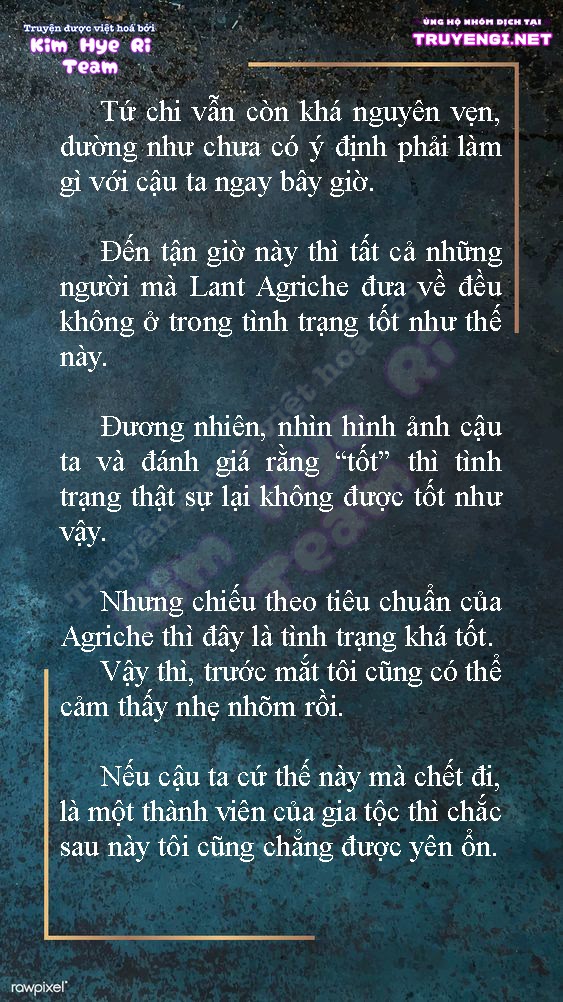 Truyện được việt hoá bởi
Kim Hye Ri
Team

ỦNG HỘ NHÓM DỊCH TẠI
TRUYENGI.NET

Tứ chi vẫn còn khá nguyên vẹn, dường như chưa có ý định phải làm gì với cậu ta ngay bây giờ.

Đến tận giờ này thì tất cả những người mà Lant Agriche đưa về đều không ở trong tình trạng tốt như thế này.

Đương nhiên, nhìn hình ảnh cậu ta và đánh giá rằng "tốt" thì tình trạng thật sự lại không được tốt như vậy.

Nhưng chiếu theo tiêu chuẩn của Agriche thì đây là tình trạng khá tốt.

Vậy thì, trước mắt tôi cũng có thể cảm thấy nhẹ nhõm rồi.

Nếu cậu ta cứ thế này mà chết đi, là một thành viên của gia tộc thì chắc sau này tôi cũng chẳng được yên ổn.

rawpixel

Truyện được việt hoá bởi Kim Hye Ri Team